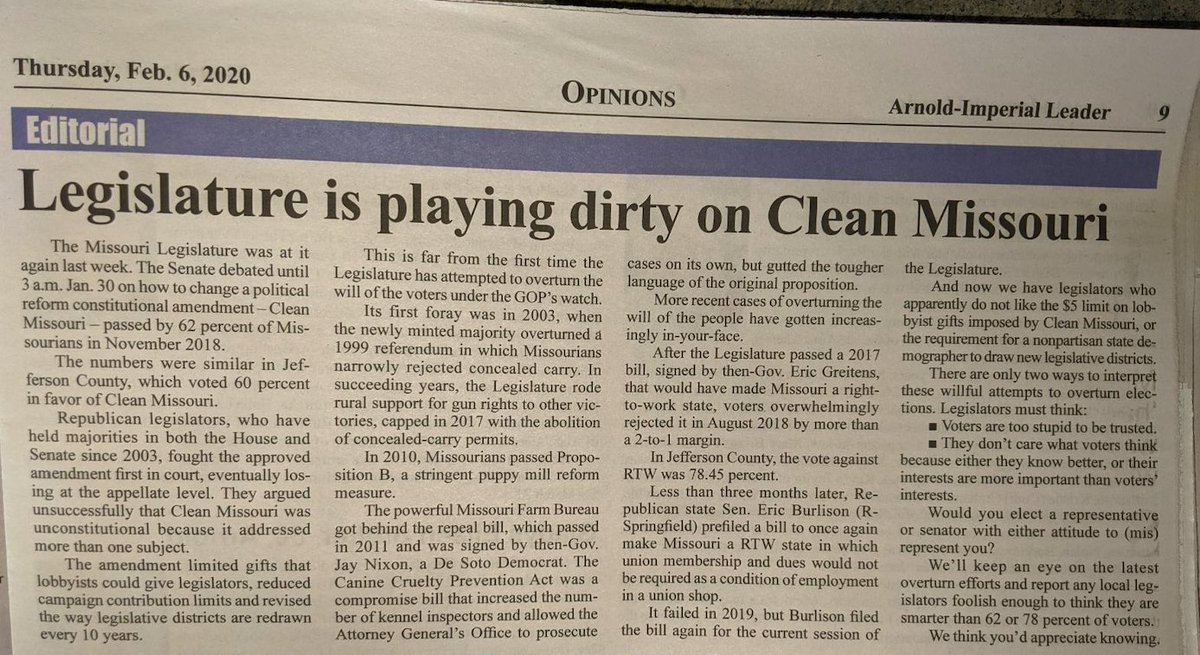 Thursday, Feb. 6, 2020

OPINIONS

Arnold-Imperial Leader 9

Editorial

Legislature is playing dirty on Clean Missouri

The Missouri Legislature was at it again last week. The Senate debated until 3 a.m. Jan. 30 on how to change a political reform constitutional amendment – Clean Missouri – passed by 62 percent of Missourians in November 2018.

The numbers were similar in Jefferson County, which voted 60 percent in favor of Clean Missouri.

Republican legislators, who have held majorities in both the House and Senate since 2003, fought the approved amendment first in court, eventually losing at the appellate level. They argued unsuccessfully that Clean Missouri was unconstitutional because it addressed more than one subject.

The amendment limited gifts that lobbyists could give legislators, reduced campaign contribution limits and revised the way legislative districts are redrawn every 10 years.

This is far from the first time the Legislature has attempted to overturn the will of the voters under the GOP's watch.

Its first foray was in 2003, when the newly minted majority overturned a 1999 referendum in which Missourians narrowly rejected concealed carry. In succeeding years, the Legislature rode rural support for gun rights to other victories, capped in 2017 with the abolition of concealed-carry permits.

In 2010, Missourians passed Proposition B, a stringent puppy mill reform measure.

The powerful Missouri Farm Bureau got behind the repeal bill, which passed in 2011 and was signed by then-Gov. Jay Nixon, a De Soto Democrat. The Canine Cruelty Prevention Act was a compromise bill that increased the number of kennel inspectors and allowed the Attorney General's Office to prosecute cases on its own, but gutted the tougher language of the original proposition.

More recent cases of overturning the will of the people have gotten increasingly in-your-face.

After the Legislature passed a 2017 bill, signed by then-Gov. Eric Greitens, that would have made Missouri a right-to-work state, voters overwhelmingly rejected it in August 2018 by more than a 2-to-1 margin.

In Jefferson County, the vote against RTW was 78.45 percent.

Less than three months later, Republican state Sen. Eric Burlison (R-Springfield) prefiled a bill to once again make Missouri a RTW state in which union membership and dues would not be required as a condition of employment in a union shop.

It failed in 2019, but Burlison filed the bill again for the current session of the Legislature.

And now we have legislators who apparently do not like the $5 limit on lobbyist gifts imposed by Clean Missouri, or the requirement for a nonpartisan state demographer to draw new legislative districts.

There are only two ways to interpret these willful attempts to overturn elections. Legislators must think:

■ Voters are too stupid to be trusted.

■ They don't care what voters think because either they know better, or their interests are more important than voters' interests.

Would you elect a representative or senator with either attitude to (mis) represent you?

We'll keep an eye on the latest overturn efforts and report any local legislators foolish enough to think they are smarter than 62 or 78 percent of voters.

We think you'd appreciate knowing.